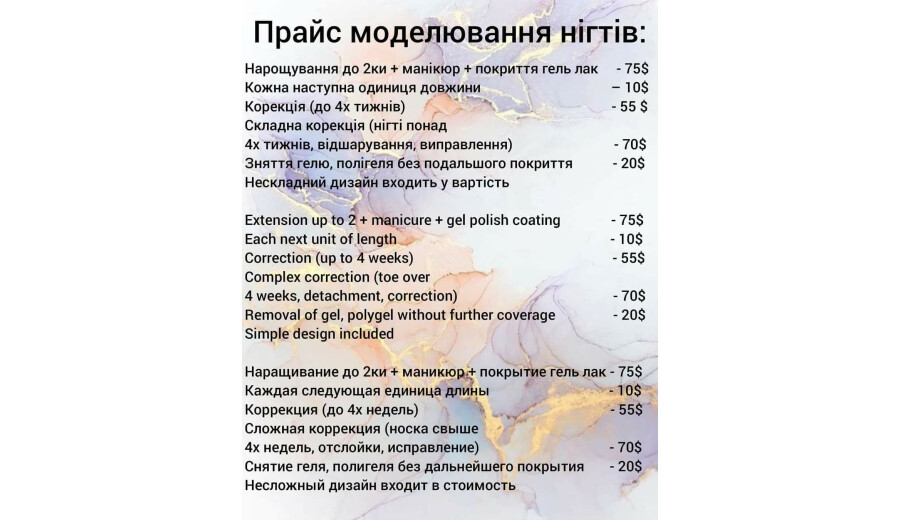 Прайс моделювання нігтів:

Нарощування до 2ки + манікюр + покриття гель лак - 75$
Кожна наступна одиниця довжини – 10$
Корекція (до 4х тижнів) - 55 $
Складна корекція (нігті понад 4х тижнів, відшарування, виправлення) - 70$
Зняття гелю, полігеля без подальшого покриття - 20$
Нескладний дизайн входить у вартість

Extension up to 2 + manicure + gel polish coating - 75$
Each next unit of length - 10$
Correction (up to 4 weeks) - 55$
Complex correction (toe over 4 weeks, detachment, correction) - 70$
Removal of gel, polygel without further coverage - 20$
Simple design included

Наращивание до 2ки + маникюр + покрытие гель лак - 75$
Каждая следующая единица длины - 10$
Коррекция (до 4х недель) - 55$
Сложная коррекция (носка свыше 4х недель, отслойки, исправление) - 70$
Снятие геля, полигеля без дальнейшего покрытия - 20$
Несложный дизайн входит в стоимость